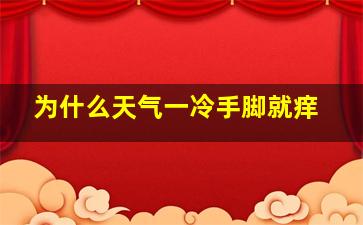 为什么天气一冷手脚就痒